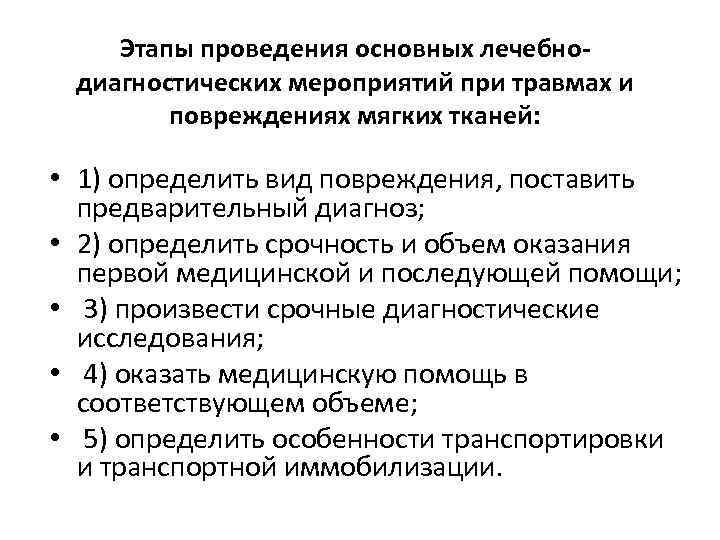 Этапы проведения основных лечебно-диагностических мероприятий при травмах и повреждениях мягких тканей:

• 1) определить вид повреждения, поставить предварительный диагноз;
• 2) определить срочность и объем оказания первой медицинской и последующей помощи;
• 3) произвести срочные диагностические исследования;
• 4) оказать медицинскую помощь в соответствующем объеме;
• 5) определить особенности транспортировки и транспортной иммобилизации.